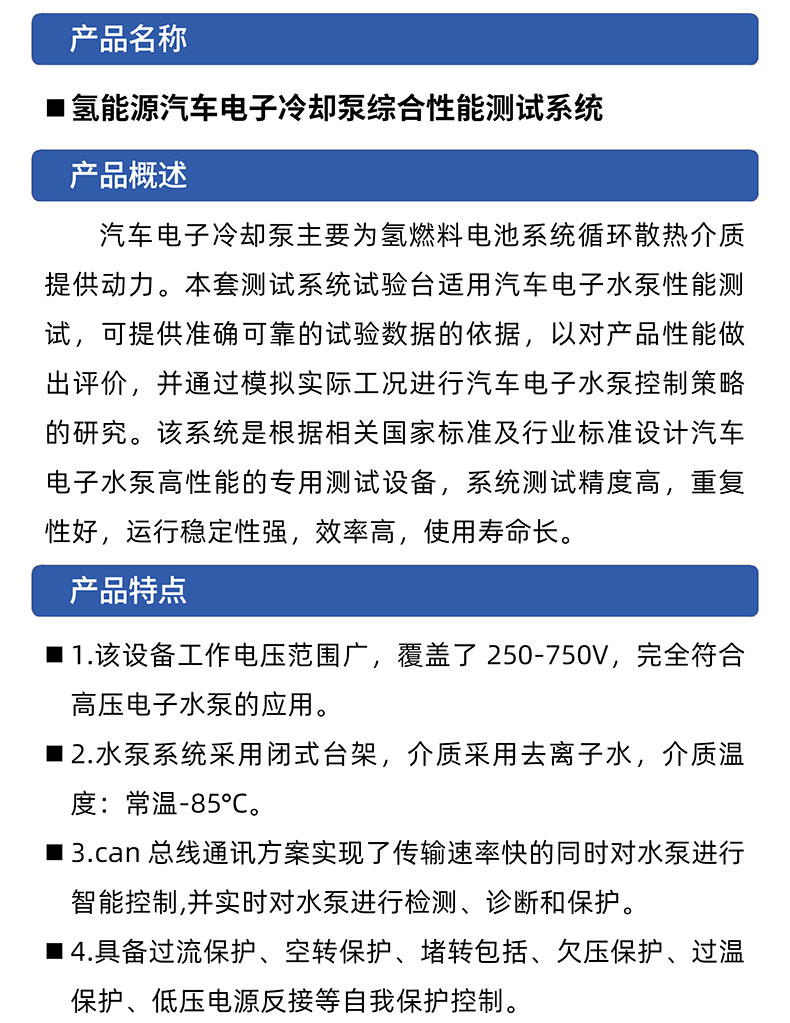 产品名称

■ 氢能源汽车电子冷却泵综合性能测试系统

产品概述

汽车电子冷却泵主要为氢燃料电池系统循环散热介质提供动力。本套测试系统试验台适用汽车电子水泵性能测试，可提供准确可靠的试验数据的依据，以对产品性能做出评价，并通过模拟实际工况进行汽车电子水泵控制策略的研究。该系统是根据相关国家标准及行业标准设计汽车电子水泵高性能的专用测试设备，系统测试精度高，重复性好，运行稳定性强，效率高，使用寿命长。

产品特点

■ 1.该设备工作电压范围广，覆盖了 250-750V，完全符合高压电子水泵的应用。

■ 2.水泵系统采用闭式台架，介质采用去离子水，介质温度：常温-85℃。

■ 3.can 总线通讯方案实现了传输速率快的同时对水泵进行智能控制,并实时对水泵进行检测、诊断和保护。

■ 4.具备过流保护、空转保护、堵转包括、欠压保护、过温保护、低压电源反接等自我保护控制。